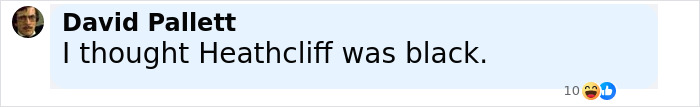 David Pallett
I thought Heathcliff was black.

10